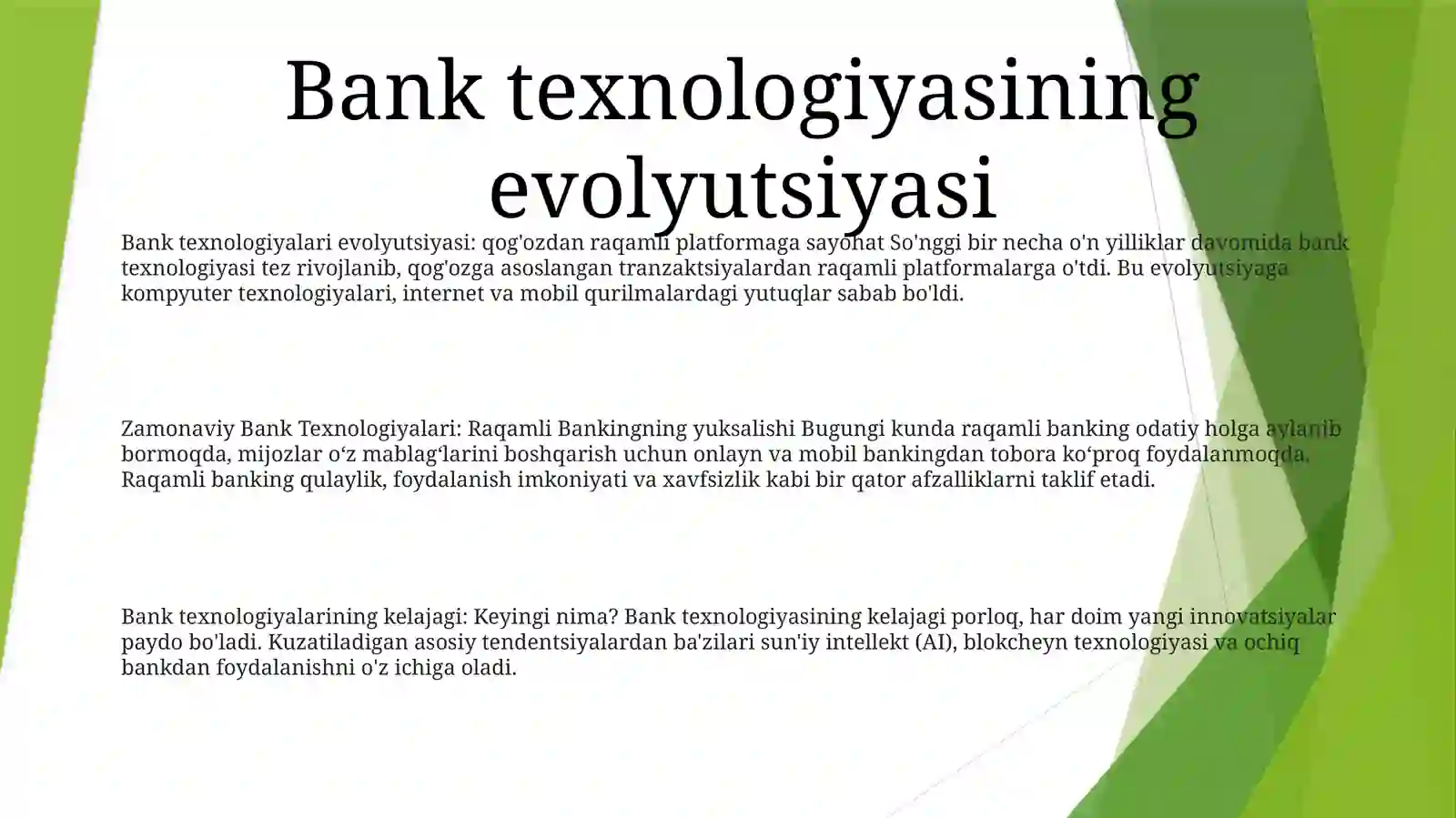 Bank texnologiyasining evolyutsiyasi

Bank texnologiyalari evolyutsiyasi: qog'ozdan raqamli platformaga sayohat So'nggi bir necha o'n yilliklar davomida bank texnologiyasi tez rivojlanib, qog'ozga asoslangan tranzaktsiyalardan raqamli platformalarga o'tdi. Bu evolyutsiyaga kompyuter texnologiyalari, internet va mobil qurilmalardagi yutuqlar sabab bo'ldi.

Zamonaviy Bank Texnologiyalari: Raqamli Bankingning yuksalishi Bugungi kunda raqamli banking odatiy holga aylanib bormoqda, mijozlar o‘z mablag‘larini boshqarish uchun onlayn va mobil bankingdan tobora ko‘proq foydalanmoqda. Raqamli banking qulaylik, foydalanish imkoniyati va xavfsizlik kabi bir qator afzalliklarni taklif etadi.

Bank texnologiyalarining kelajagi: Keyingi nima? Bank texnologiyasining kelajagi porloq, har doim yangi innovatsiyalar paydo bo'ladi. Kuzatiladigan asosiy tendentsiyalardan ba'zilari sun'iy intellekt (AI), blokcheyn texnologiyasi va ochiq bankdan foydalanishni o'z ichiga oladi.